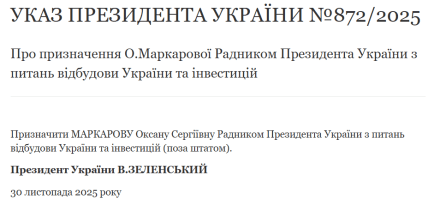 УКАЗ ПРЕЗИДЕНТА УКРАЇНИ №872/2025

Про призначення О.Маркарової Радником Президента України з питань відбудови України та інвестицій

Призначити МАРКАРОВУ Оксану Сергіївну Радником Президента України з питань відбудови України та інвестицій (поза штатом).

Президент України В.ЗЕЛЕНСЬКИЙ

30 листопада 2025 року